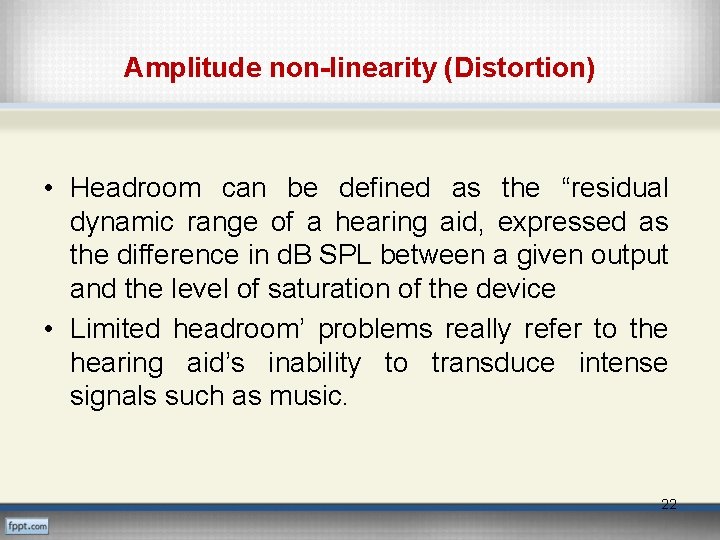 Amplitude non-linearity (Distortion)

• Headroom can be defined as the “residual dynamic range of a hearing aid, expressed as the difference in dB SPL between a given output and the level of saturation of the device

• Limited headroom’ problems really refer to the hearing aid’s inability to transduce intense signals such as music.

22

fppt.com